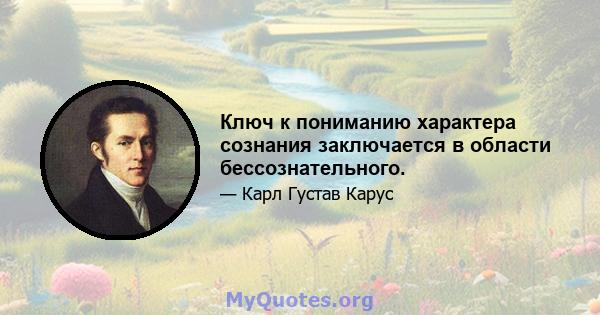 Ключ к пониманию характера сознания заключается в области бессознательного.

— Карл Густав Карус

MyQuotes.org